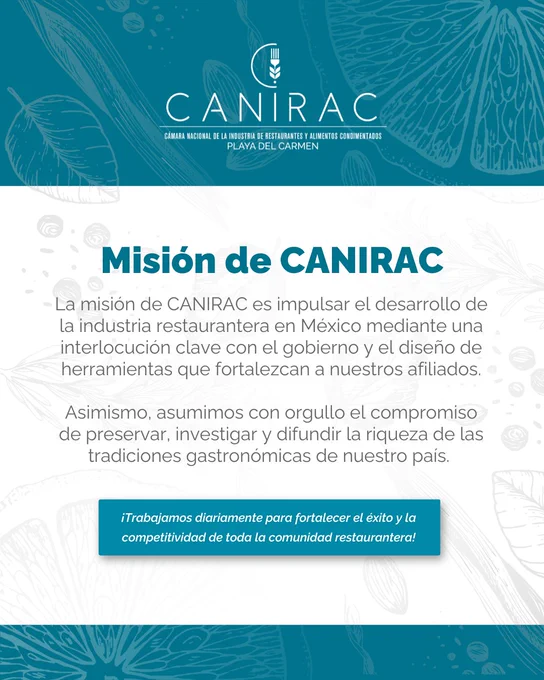 CANIRAC
CÁMARA NACIONAL DE LA INDUSTRIA DE RESTAURANTES Y ALIMENTOS CONDIMENTADOS
PLAYA DEL CARMEN

Misión de CANIRAC

La misión de CANIRAC es impulsar el desarrollo de la industria restaurantera en México mediante una interlocución clave con el gobierno y el diseño de herramientas que fortalezcan a nuestros afiliados.

Asimismo, asumimos con orgullo el compromiso de preservar, investigar y difundir la riqueza de las tradiciones gastronómicas de nuestro país.

¡Trabajamos diariamente para fortalecer el éxito y la competitividad de toda la comunidad restaurantera!